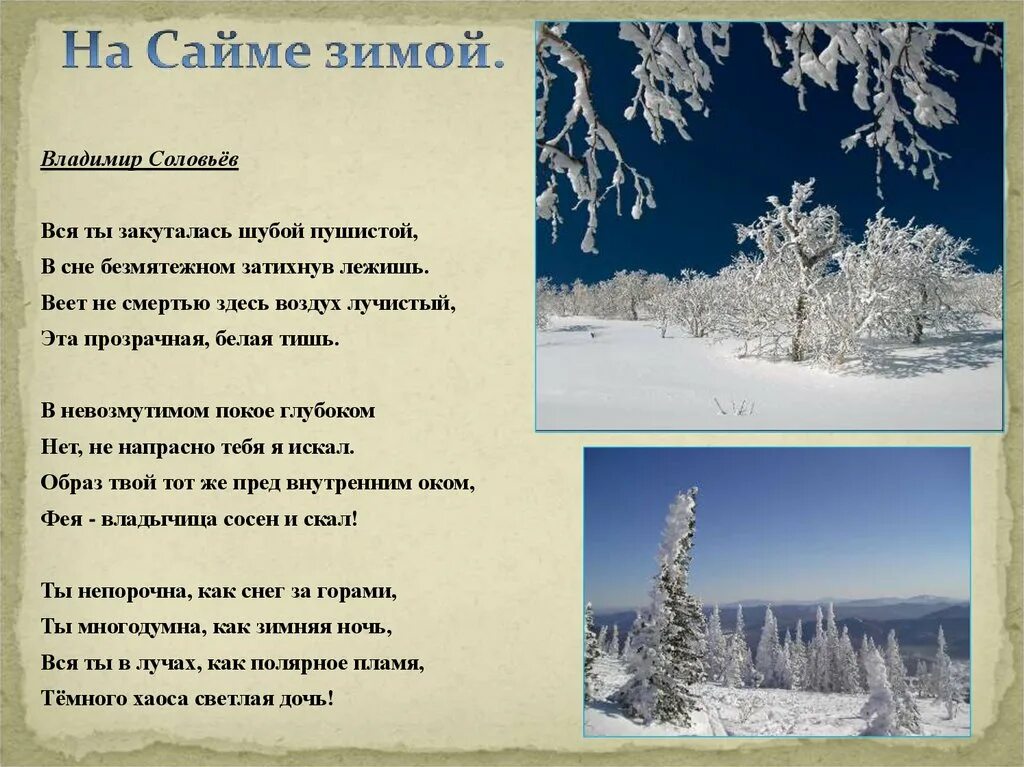 На Сайме зимой.

Владимир Соловьёв

Вся ты закуталась шубой пушистой,
В сне безмятежном затихнув лежишь.
Веет не смертью здесь воздух лучистый,
Эта прозрачная, белая тишь.

В невозмутимом покое глубоком
Нет, не напрасно тебя я искал.
Образ твой тот же пред внутренним оком,
Фея - владычица сосен и скал!

Ты непорочна, как снег за горами,
Ты многодумна, как зимняя ночь,
Вся ты в лучах, как полярное пламя,
Тёмного хаоса светлая дочь!